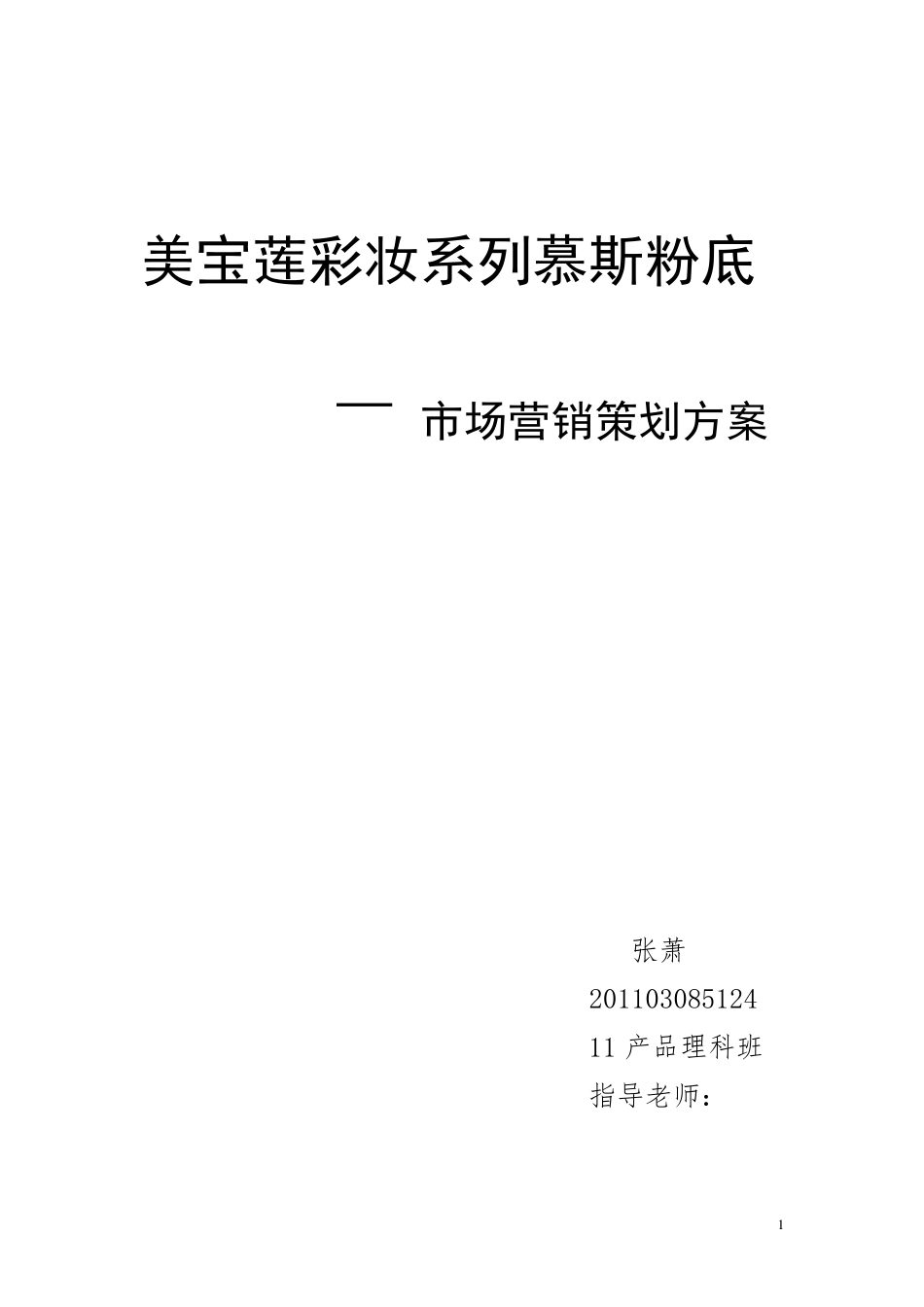 美宝莲彩妆系列慕斯粉底

— 市场营销策划方案

张萧
201103085124
11 产品理科班
指导老师：

1